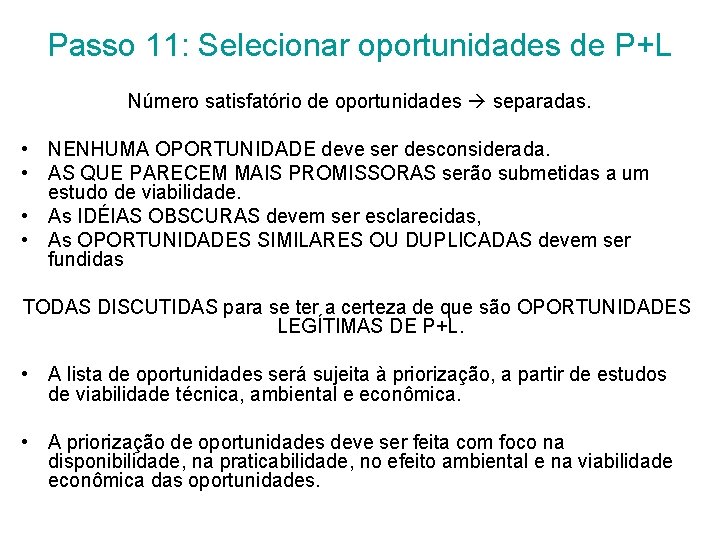 Passo 11: Selecionar oportunidades de P+L

Número satisfatório de oportunidades → separadas.

• NENHUMA OPORTUNIDADE deve ser desconsiderada.
• AS QUE PARECEM MAIS PROMISSORAS serão submetidas a um estudo de viabilidade.
• As IDÉIAS OBSCURAS devem ser esclarecidas,
• As OPORTUNIDADES SIMILARES OU DUPLICADAS devem ser fundidas

TODAS DISCUTIDAS para se ter a certeza de que são OPORTUNIDADES LEGÍTIMAS DE P+L.

• A lista de oportunidades será sujeita à priorização, a partir de estudos de viabilidade técnica, ambiental e econômica.

• A priorização de oportunidades deve ser feita com foco na disponibilidade, na praticabilidade, no efeito ambiental e na viabilidade econômica das oportunidades.